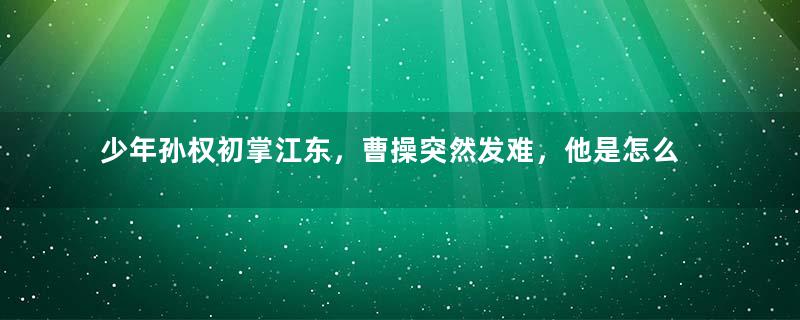 少年孙权初掌江东，曹操突然发难，他是怎么